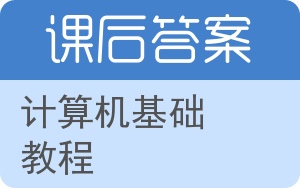 课后答案

计算机基础教程